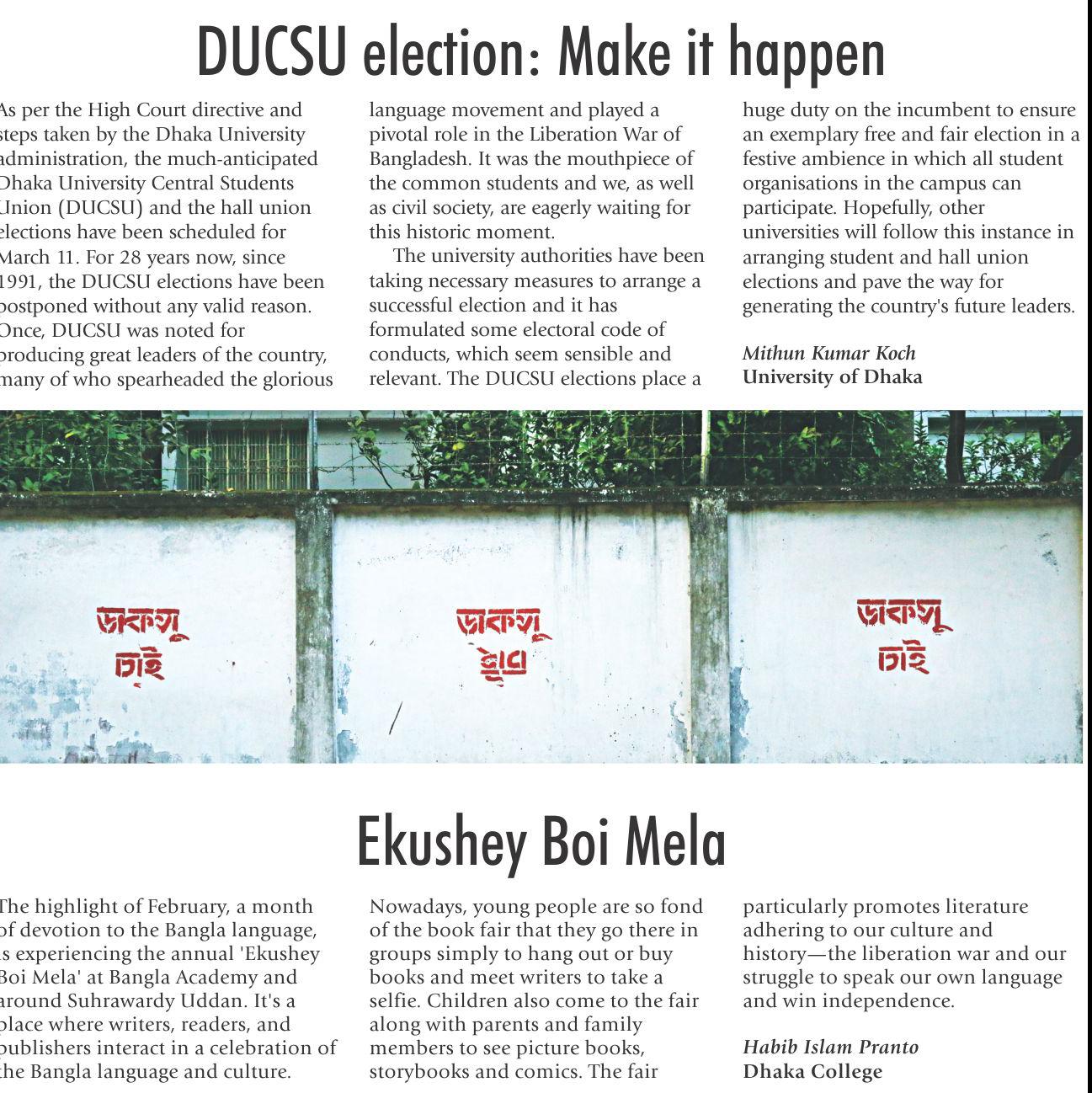 DUCSU election: Make it happen

As per the High Court directive and steps taken by the Dhaka University administration, the much-anticipated Dhaka University Central Students Union (DUCSU) and the hall union elections have been scheduled for March 11. For 28 years now, since 1991, the DUCSU elections have been postponed without any valid reason. Once, DUCSU was noted for producing great leaders of the country, many of who spearheaded the glorious language movement and played a pivotal role in the Liberation War of Bangladesh. It was the mouthpiece of the common students and we, as well as civil society, are eagerly waiting for this historic moment.

The university authorities have been taking necessary measures to arrange a successful election and it has formulated some electoral code of conducts, which seem sensible and relevant. The DUCSU elections place a huge duty on the incumbent to ensure an exemplary free and fair election in a festive ambience in which all student organisations in the campus can participate. Hopefully, other universities will follow this instance in arranging student and hall union elections and pave the way for generating the country's future leaders.

Mithun Kumar Koch
University of Dhaka

ডাকসু চাই

ডাকসু চাই

ডাকসু চাই

Ekushey Boi Mela

The highlight of February, a month of devotion to the Bangla language, is experiencing the annual 'Ekushey Boi Mela' at Bangla Academy and around Suhrawardy Uddan. It's a place where writers, readers, and publishers interact in a celebration of the Bangla language and culture. Nowadays, young people are so fond of the book fair that they go there in groups simply to hang out or buy books and meet writers to take a selfie. Children also come to the fair along with parents and family members to see picture books, storybooks and comics. The fair particularly promotes literature adhering to our culture and history—the liberation war and our struggle to speak our own language and win independence.

Habib Islam Pranto
Dhaka College